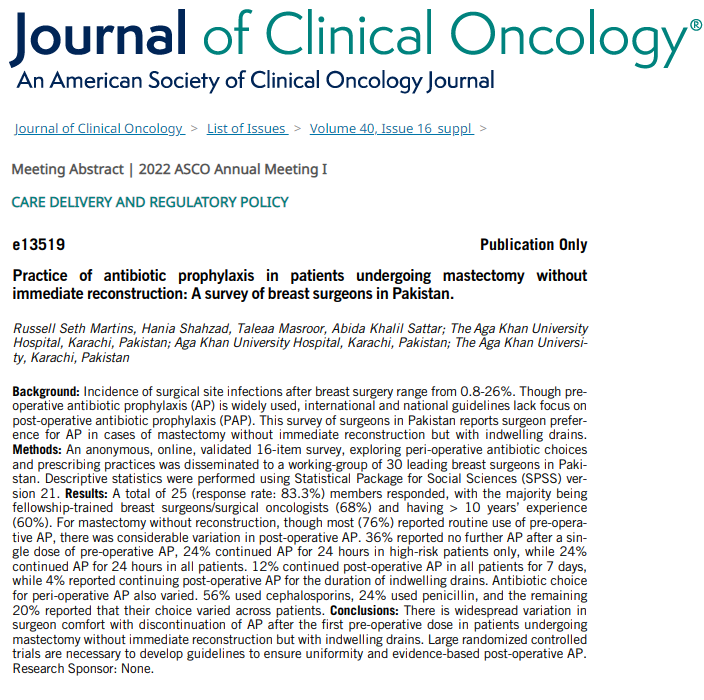 Journal of Clinical Oncology®
An American Society of Clinical Oncology Journal

Journal of Clinical Oncology > List of Issues > Volume 40, Issue 16_suppl >

Meeting Abstract | 2022 ASCO Annual Meeting I

CARE DELIVERY AND REGULATORY POLICY

e13519

Publication Only

Practice of antibiotic prophylaxis in patients undergoing mastectomy without immediate reconstruction: A survey of breast surgeons in Pakistan.

Russell Seth Martins, Hania Shahzad, Taleaa Masroor, Abida Khalil Sattar; The Aga Khan University Hospital, Karachi, Pakistan; Aga Khan University Hospital, Karachi, Pakistan; The Aga Khan University, Karachi, Pakistan

Background: Incidence of surgical site infections after breast surgery range from 0.8-26%. Though pre-operative antibiotic prophylaxis (AP) is widely used, international and national guidelines lack focus on post-operative antibiotic prophylaxis (PAP). This survey of surgeons in Pakistan reports surgeon preference for AP in cases of mastectomy without immediate reconstruction but with indwelling drains. Methods: An anonymous, online, validated 16-item survey, exploring peri-operative antibiotic choices and prescribing practices was disseminated to a working-group of 30 leading breast surgeons in Pakistan. Descriptive statistics were performed using Statistical Package for Social Sciences (SPSS) version 21. Results: A total of 25 (response rate: 83.3%) members responded, with the majority being fellowship-trained breast surgeons/surgical oncologists (68%) and having > 10 years' experience (60%). For mastectomy without reconstruction, though most (76%) reported routine use of pre-operative AP, there was considerable variation in post-operative AP. 36% reported no further AP after a single dose of pre-operative AP, 24% continued AP for 24 hours in high-risk patients only, while 24% continued AP for 24 hours in all patients. 12% continued post-operative AP in all patients for 7 days, while 4% reported continuing post-operative AP for the duration of indwelling drains. Antibiotic choice for peri-operative AP also varied. 56% used cephalosporins, 24% used penicillin, and the remaining 20% reported that their choice varied across patients. Conclusions: There is widespread variation in surgeon comfort with discontinuation of AP after the first pre-operative dose in patients undergoing mastectomy without immediate reconstruction but with indwelling drains. Large randomized controlled trials are necessary to develop guidelines to ensure uniformity and evidence-based post-operative AP. Research Sponsor: None.